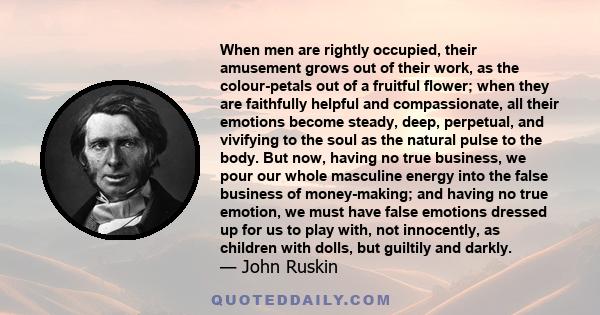 When men are rightly occupied, their amusement grows out of their work, as the colour-petals out of a fruitful flower; when they are faithfully helpful and compassionate, all their emotions become steady, deep, perpetual, and vivifying to the soul as the natural pulse to the body. But now, having no true business, we pour our whole masculine energy into the false business of money-making; and having no true emotion, we must have false emotions dressed up for us to play with, not innocently, as children with dolls, but guiltily and darkly.
— John Ruskin

QUOTEDDAILY.COM